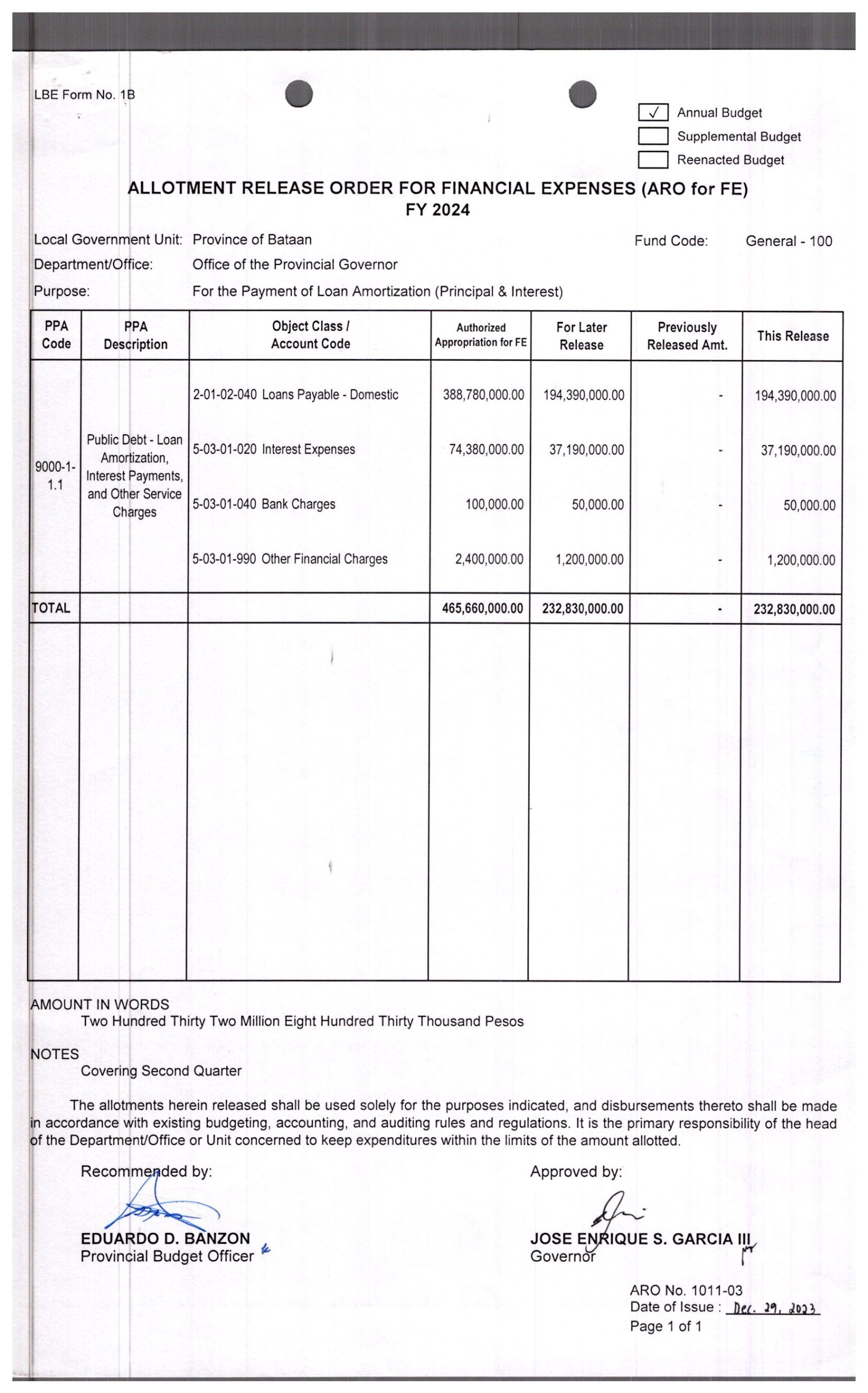 LBE Form No. 1B

☑ Annual Budget
☐ Supplemental Budget
☐ Reenacted Budget

ALLOTMENT RELEASE ORDER FOR FINANCIAL EXPENSES (ARO for FE)
FY 2024

Local Government Unit: Province of Bataan
Fund Code: General - 100
Department/Office: Office of the Provincial Governor
Purpose: For the Payment of Loan Amortization (Principal & Interest)

| PPA Code | PPA Description | Object Class / Account Code | Authorized Appropriation for FE | For Later Release | Previously Released Amt. | This Release |
|---|---|---|---|---|---|---|
| 9000-1-1.1 | Public Debt - Loan Amortization, Interest Payments, and Other Service Charges | 2-01-02-040 Loans Payable - Domestic | 388,780,000.00 | 194,390,000.00 | - | 194,390,000.00 |
| | | 5-03-01-020 Interest Expenses | 74,380,000.00 | 37,190,000.00 | - | 37,190,000.00 |
| | | 5-03-01-040 Bank Charges | 100,000.00 | 50,000.00 | - | 50,000.00 |
| | | 5-03-01-990 Other Financial Charges | 2,400,000.00 | 1,200,000.00 | - | 1,200,000.00 |
| TOTAL | | | 465,660,000.00 | 232,830,000.00 | - | 232,830,000.00 |

AMOUNT IN WORDS
Two Hundred Thirty Two Million Eight Hundred Thirty Thousand Pesos

NOTES
Covering Second Quarter

The allotments herein released shall be used solely for the purposes indicated, and disbursements thereto shall be made in accordance with existing budgeting, accounting, and auditing rules and regulations. It is the primary responsibility of the head of the Department/Office or Unit concerned to keep expenditures within the limits of the amount allotted.

Recommended by:
EDUARDO D. BANZON
Provincial Budget Officer

Approved by:
JOSE ENRIQUE S. GARCIA III
Governor

ARO No. 1011-03
Date of Issue : Dec. 29, 2023
Page 1 of 1